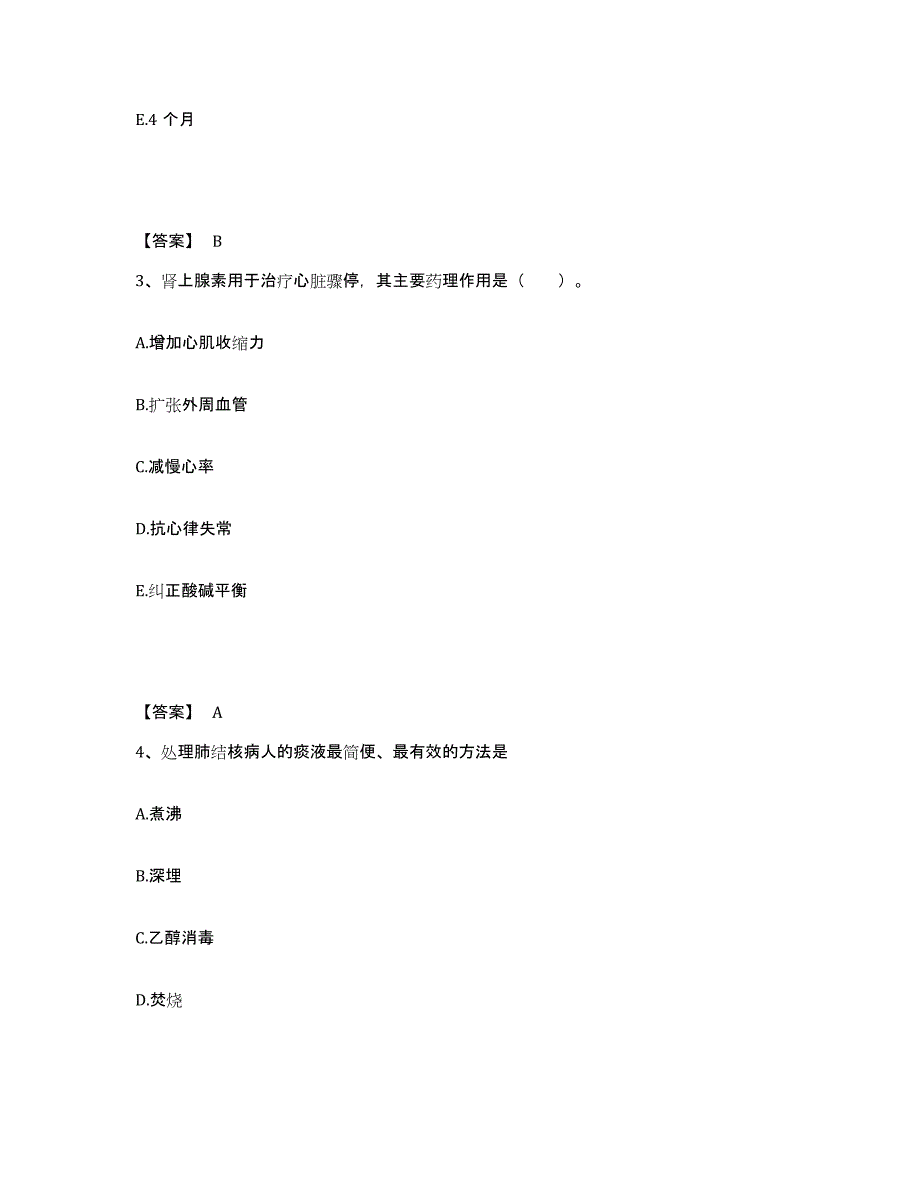 E.4 个月

【答案】 B

3、肾上腺素用于治疗心脏骤停，其主要药理作用是（　　）。

A.增加心肌收缩力

B.扩张外周血管

C.减慢心率

D.抗心律失常

E.纠正酸碱平衡

【答案】 A

4、处理肺结核病人的痰液最简便、最有效的方法是

A.煮沸

B.深埋

C.乙醇消毒

D.焚烧